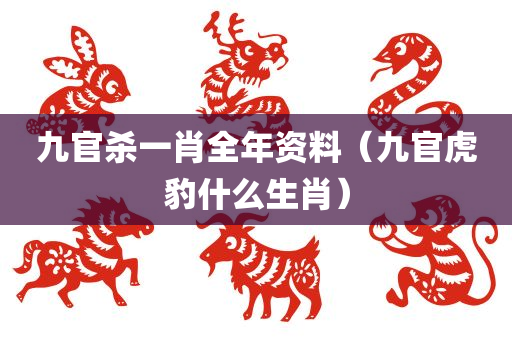 九官杀一肖全年资料（九官虎豹什么生肖）